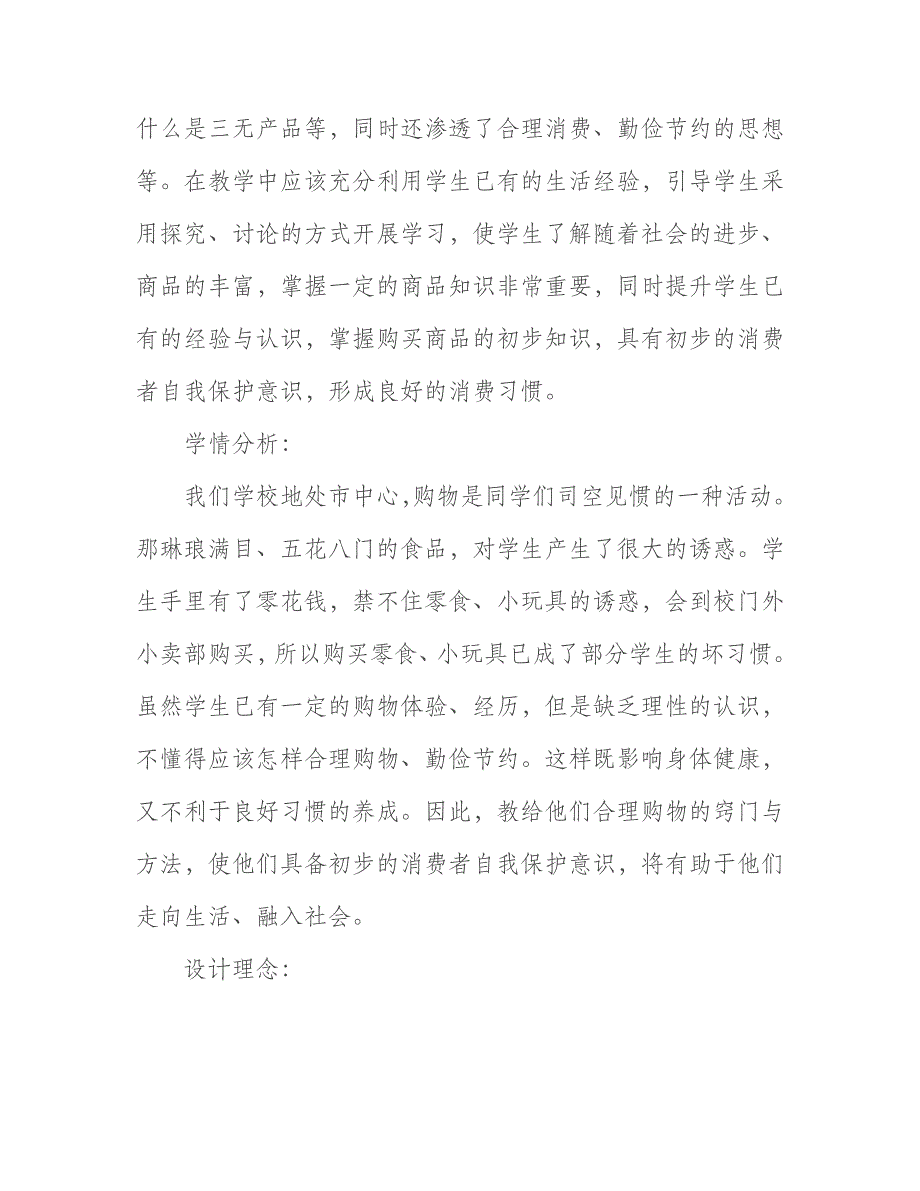 什么是三无产品等，同时还渗透了合理消费、勤俭节约的思想等。在教学中应该充分利用学生已有的生活经验，引导学生采用探究、讨论的方式开展学习，使学生了解随着社会的进步、商品的丰富，掌握一定的商品知识非常重要，同时提升学生已有的经验与认识，掌握购买商品的初步知识，具有初步的消费者自我保护意识，形成良好的消费习惯。

学情分析：

我们学校地处市中心,购物是同学们司空见惯的一种活动。那琳琅满目、五花八门的食品，对学生产生了很大的诱惑。学生手里有了零花钱，禁不住零食、小玩具的诱惑，会到校门外小卖部购买,所以购买零食、小玩具已成了部分学生的坏习惯。虽然学生已有一定的购物体验、经历，但是缺乏理性的认识，不懂得应该怎样合理购物、勤俭节约。这样既影响身体健康，又不利于良好习惯的养成。因此，教给他们合理购物的窍门与方法，使他们具备初步的消费者自我保护意识，将有助于他们走向生活、融入社会。

设计理念：